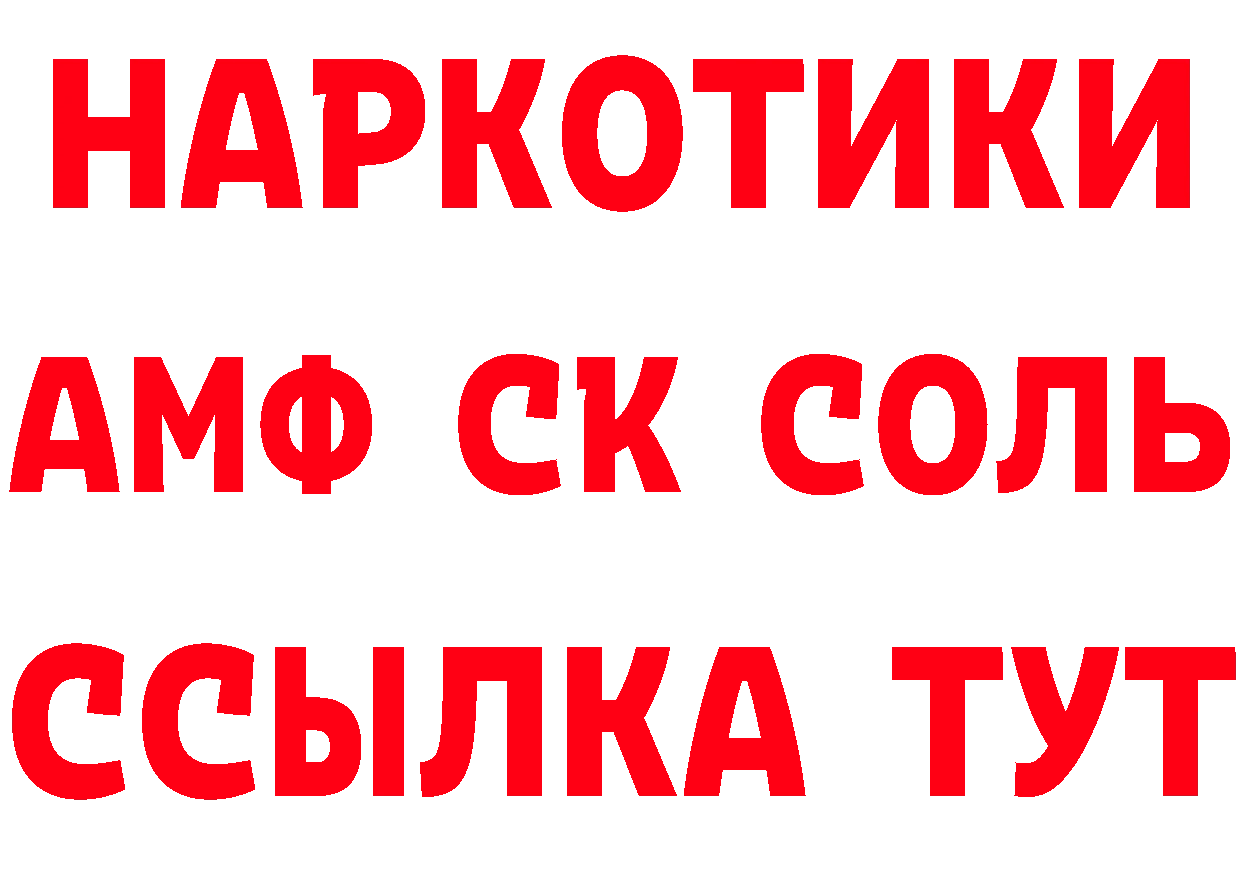 НАРКОТИКИ

АМФ СК СОЛЬ

ССЫЛКА ТУТ